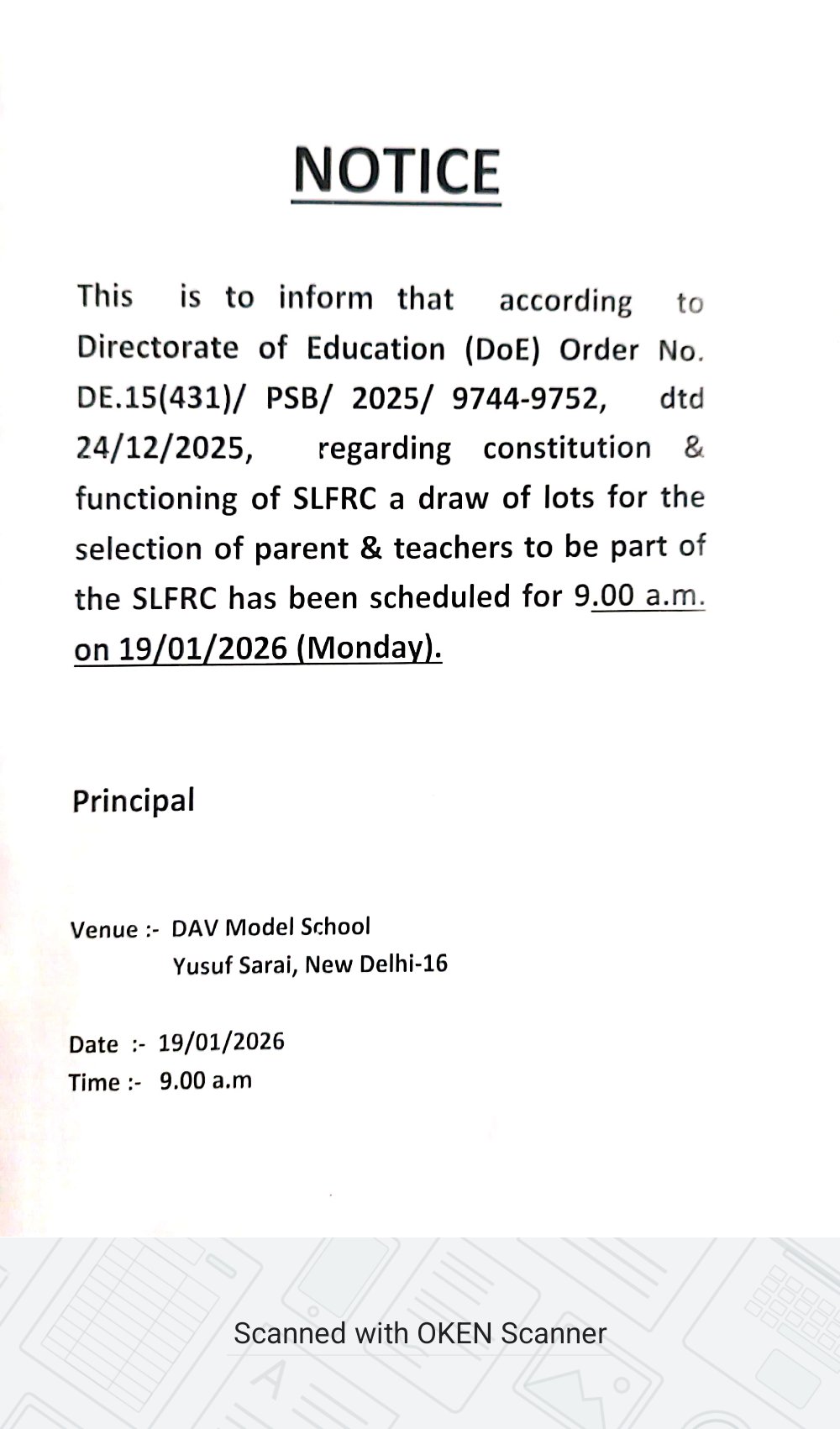 NOTICE

This is to inform that according to Directorate of Education (DoE) Order No. DE.15(431)/ PSB/ 2025/ 9744-9752, dtd 24/12/2025, regarding constitution & functioning of SLFRC a draw of lots for the selection of parent & teachers to be part of the SLFRC has been scheduled for 9.00 a.m. on 19/01/2026 (Monday).

Principal

Venue :- DAV Model School
Yusuf Sarai, New Delhi-16

Date :- 19/01/2026
Time :- 9.00 a.m

Scanned with OKEN Scanner